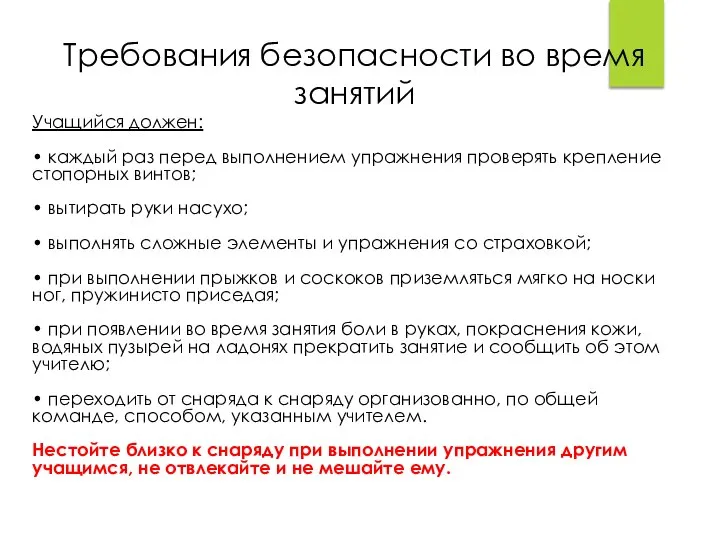 Требования безопасности во время занятий

Учащийся должен:

• каждый раз перед выполнением упражнения проверять крепление стопорных винтов;

• вытирать руки насухо;

• выполнять сложные элементы и упражнения со страховкой;

• при выполнении прыжков и соскоков приземляться мягко на носки ног, пружинисто приседая;

• при появлении во время занятия боли в руках, покраснения кожи, водяных пузырей на ладонях прекратить занятие и сообщить об этом учителю;

• переходить от снаряда к снаряду организованно, по общей команде, способом, указанным учителем.

Нестойте близко к снаряду при выполнении упражнения другим учащимся, не отвлекайте и не мешайте ему.